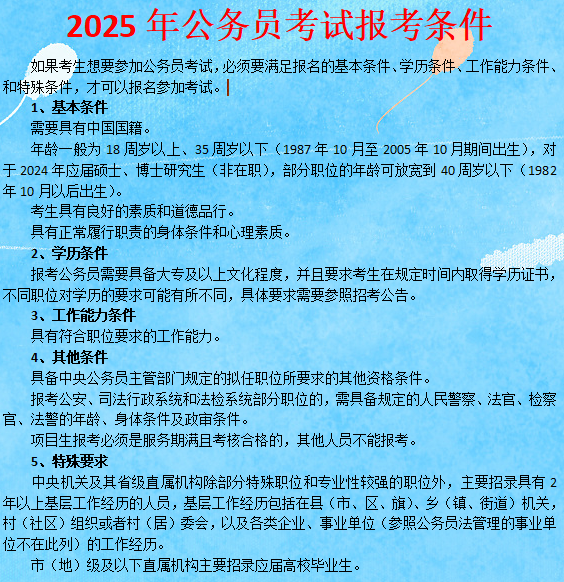 2025 年公务员考试报考条件

如果考生想要参加公务员考试，必须要满足报名的基本条件、学历条件、工作能力条件、和特殊条件，才可以报名参加考试。

1、基本条件

需要具有中国国籍。

年龄一般为 18 周岁以上、35 周岁以下（1987 年 10 月至 2005 年 10 月期间出生），对于 2024 年应届硕士、博士研究生（非在职），部分职位的年龄可放宽到 40 周岁以下（1982 年 10 月以后出生）。

考生具有良好的素质和道德品行。

具有正常履行职责的身体条件和心理素质。

2、学历条件

报考公务员需要具备大专及以上文化程度，并且要求考生在规定时间内取得学历证书，不同职位对学历的要求可能有所不同，具体要求需要参照招考公告。

3、工作能力条件

具有符合职位要求的工作能力。

4、其他条件

具备中央公务员主管部门规定的拟任职位所要求的其他资格条件。

报考公安、司法行政系统和法检系统部分职位的，需具备规定的人民警察、法官、检察官、法警的年龄、身体条件及政审条件。

项目生报考必须是服务期满且考核合格的，其他人员不能报考。

5、特殊要求

中央机关及其省级直属机构除部分特殊职位和专业性较强的职位外，主要招录具有 2 年以上基层工作经历的人员，基层工作经历包括在县（市、区、旗）、乡（镇、街道）机关，村（社区）组织或者村（居）委会，以及各类企业、事业单位（参照公务员法管理的事业单位不在此列）的工作经历。

市（地）级及以下直属机构主要招录应届高校毕业生。